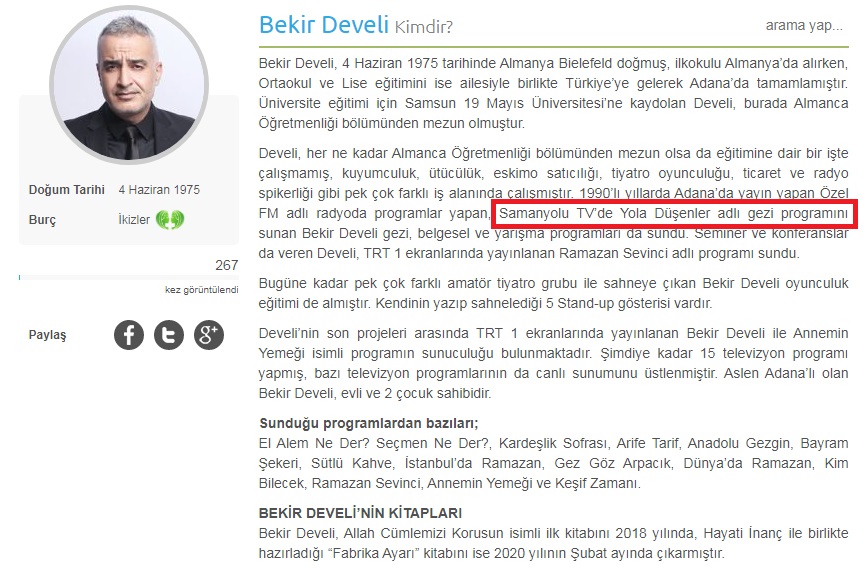 Doğum Tarihi 4 Haziran 1975

Burç İkizler

267

kez görüntülendi

Paylaş

Bekir Develi Kimdir?

arama yap...

Bekir Develi, 4 Haziran 1975 tarihinde Almanya Bielefeld doğmuş, ilkokulu Almanya'da alırken, Ortaokul ve Lise eğitimini ise ailesiyle birlikte Türkiye'ye gelerek Adana'da tamamlamıştır. Üniversite eğitimi için Samsun 19 Mayıs Üniversitesi'ne kaydolan Develi, burada Almanca Öğretmenliği bölümünden mezun olmuştur.

Develi, her ne kadar Almanca Öğretmenliği bölümünden mezun olsa da eğitimine dair bir işte çalışmamış, kuyumculuk, ütücülük, eskimo satıcılığı, tiyatro oyunculuğu, ticaret ve radyo spikerliği gibi pek çok farklı iş alanında çalışmıştır. 1990'lı yıllarda Adana'da yayın yapan Özel FM adlı radyoda programlar yapan, Samanyolu TV'de Yola Düşenler adlı gezi programını sunan Bekir Develi gezi, belgesel ve yarışma programları da sundu. Seminer ve konferanslar da veren Develi, TRT 1 ekranlarında yayınlanan Ramazan Sevinci adlı programı sundu.

Bugüne kadar pek çok farklı amatör tiyatro grubu ile sahneye çıkan Bekir Develi oyunculuk eğitimi de almıştır. Kendinin yazıp sahnelediği 5 Stand-up gösterisi vardır.

Develi'nin son projeleri arasında TRT 1 ekranlarında yayınlanan Bekir Develi ile Annemin Yemeği isimli programın sunuculuğu bulunmaktadır. Şimdiye kadar 15 televizyon programı yapmış, bazı televizyon programlarının da canlı sunumunu üstlenmiştir. Aslen Adana'lı olan Bekir Develi, evli ve 2 çocuk sahibidir.

Sunduğu programlardan bazıları;
El Alem Ne Der? Seçmen Ne Der?, Kardeşlik Sofrası, Arife Tarif, Anadolu Gezgin, Bayram Şekeri, Sütlü Kahve, İstanbul'da Ramazan, Gez Göz Arpacık, Dünya'da Ramazan, Kim Bilecek, Ramazan Sevinci, Annemin Yemeği ve Keşif Zamanı.

BEKİR DEVELİ'NİN KİTAPLARI
Bekir Develi, Allah Cümlemizi Korusun isimli ilk kitabını 2018 yılında, Hayati İnanç ile birlikte hazırladığı "Fabrika Ayarı" kitabını ise 2020 yılının Şubat ayında çıkarmıştır.